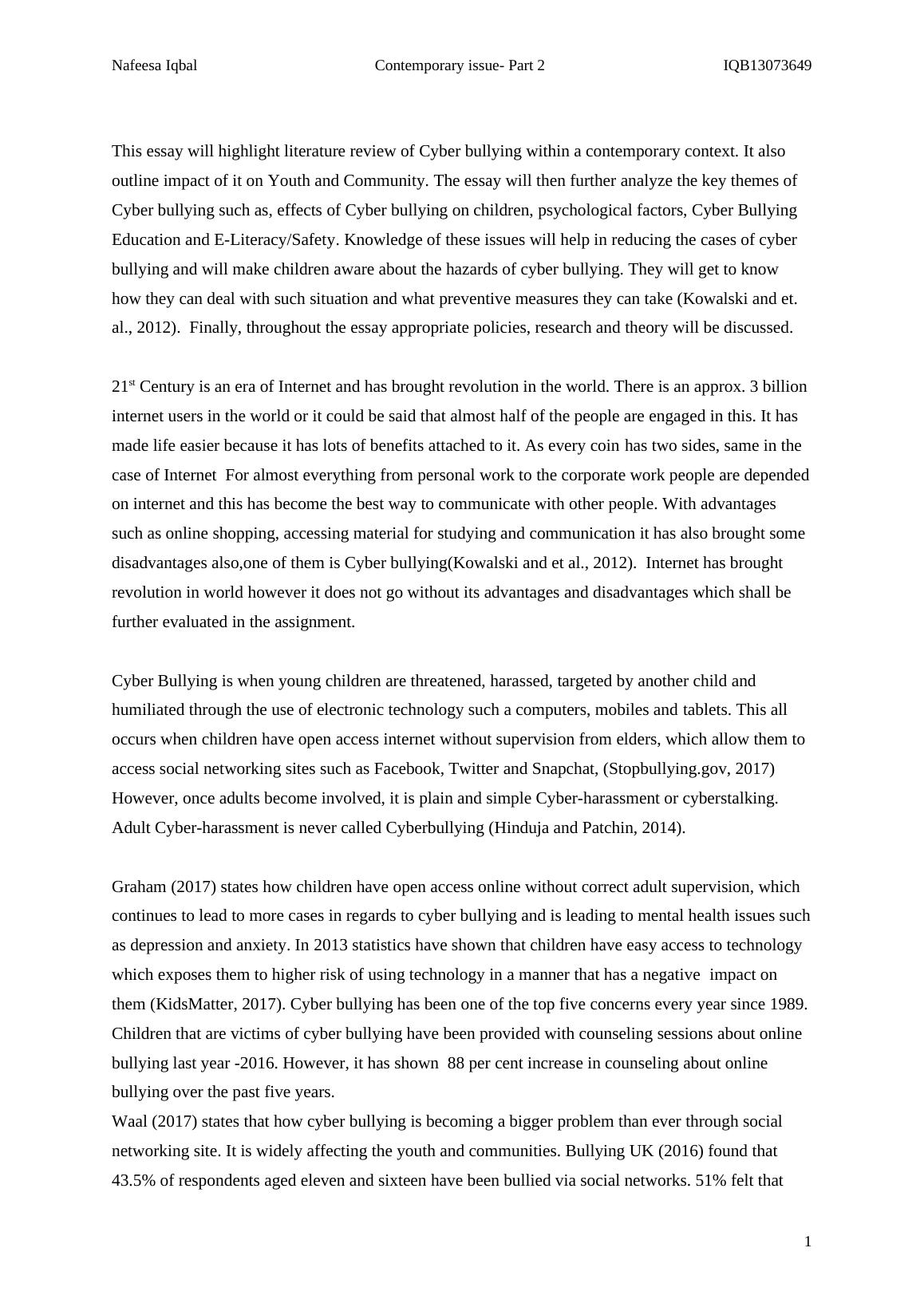 Nafeesa Iqbal Contemporary issue- Part 2 IQB13073649

This essay will highlight literature review of Cyber bullying within a contemporary context. It also outline impact of it on Youth and Community. The essay will then further analyze the key themes of Cyber bullying such as, effects of Cyber bullying on children, psychological factors, Cyber Bullying Education and E-Literacy/Safety. Knowledge of these issues will help in reducing the cases of cyber bullying and will make children aware about the hazards of cyber bullying. They will get to know how they can deal with such situation and what preventive measures they can take (Kowalski and et. al., 2012). Finally, throughout the essay appropriate policies, research and theory will be discussed.

21$^{st}$ Century is an era of Internet and has brought revolution in the world. There is an approx. 3 billion internet users in the world or it could be said that almost half of the people are engaged in this. It has made life easier because it has lots of benefits attached to it. As every coin has two sides, same in the case of Internet For almost everything from personal work to the corporate work people are depended on internet and this has become the best way to communicate with other people. With advantages such as online shopping, accessing material for studying and communication it has also brought some disadvantages also,one of them is Cyber bullying(Kowalski and et al., 2012). Internet has brought revolution in world however it does not go without its advantages and disadvantages which shall be further evaluated in the assignment.

Cyber Bullying is when young children are threatened, harassed, targeted by another child and humiliated through the use of electronic technology such a computers, mobiles and tablets. This all occurs when children have open access internet without supervision from elders, which allow them to access social networking sites such as Facebook, Twitter and Snapchat, (Stopbullying.gov, 2017) However, once adults become involved, it is plain and simple Cyber-harassment or cyberstalking. Adult Cyber-harassment is never called Cyberbullying (Hinduja and Patchin, 2014).

Graham (2017) states how children have open access online without correct adult supervision, which continues to lead to more cases in regards to cyber bullying and is leading to mental health issues such as depression and anxiety. In 2013 statistics have shown that children have easy access to technology which exposes them to higher risk of using technology in a manner that has a negative impact on them (KidsMatter, 2017). Cyber bullying has been one of the top five concerns every year since 1989. Children that are victims of cyber bullying have been provided with counseling sessions about online bullying last year -2016. However, it has shown 88 per cent increase in counseling about online bullying over the past five years.
Waal (2017) states that how cyber bullying is becoming a bigger problem than ever through social networking site. It is widely affecting the youth and communities. Bullying UK (2016) found that 43.5% of respondents aged eleven and sixteen have been bullied via social networks. 51% felt that

1